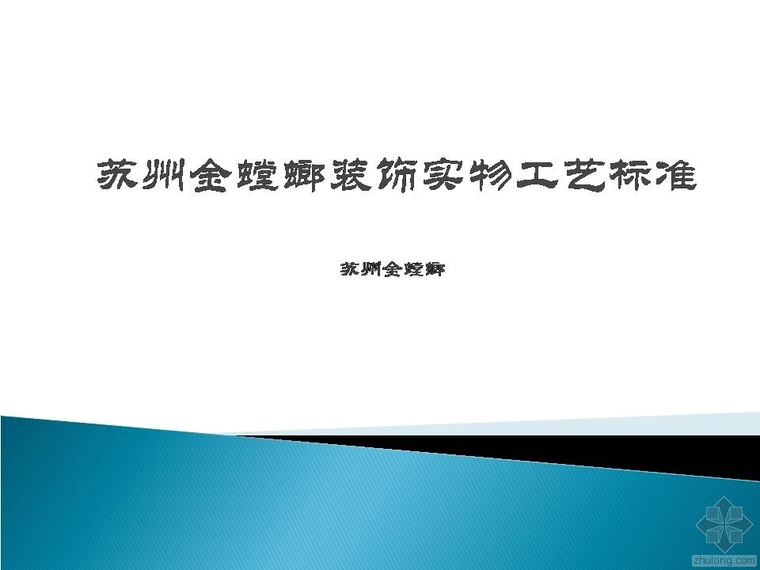 苏州金螳螂装饰实物工艺标准

苏州金螳螂

zhulong.com